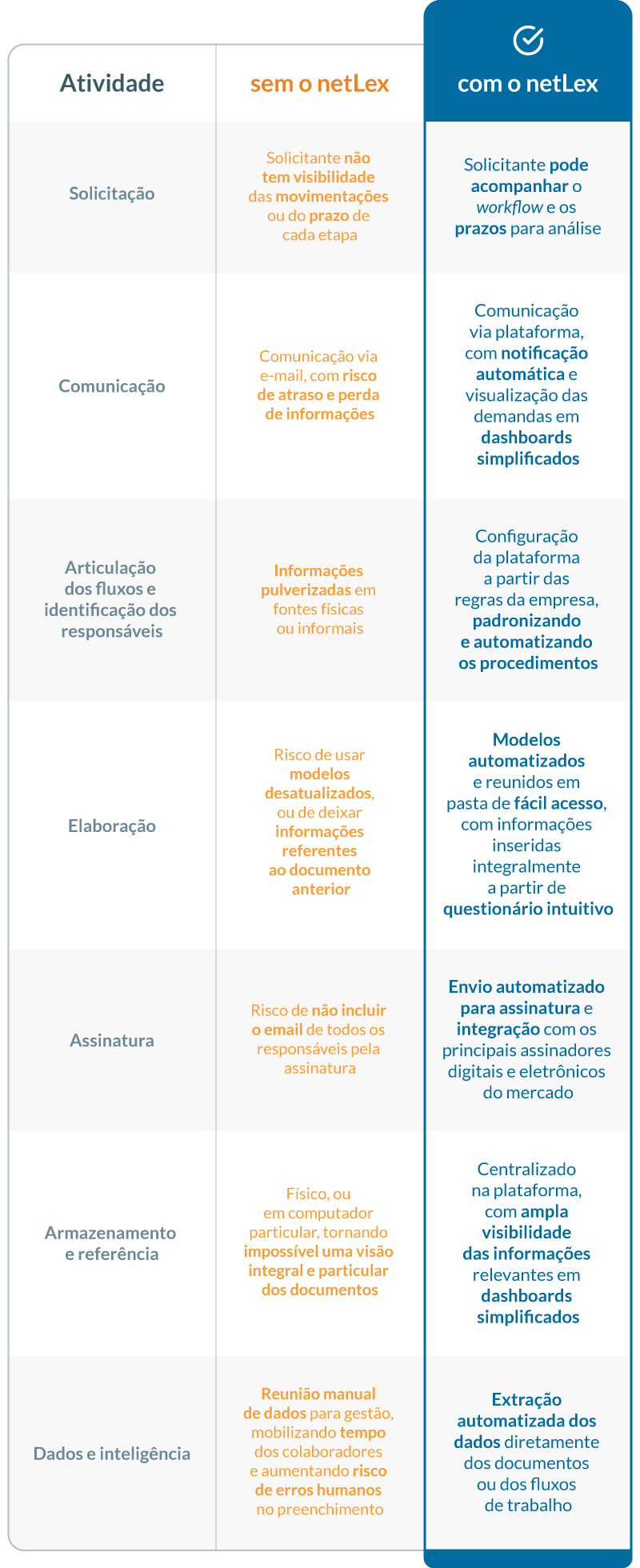 | Atividade | sem o netLex | com o netLex |
|---|---|---|
| Solicitação | Solicitante não tem visibilidade das movimentações ou do prazo de cada etapa | Solicitante pode acompanhar o workflow e os prazos para análise |
| Comunicação | Comunicação via e-mail, com risco de atraso e perda de informações | Comunicação via plataforma, com notificação automática e visualização das demandas em dashboards simplificados |
| Articulação dos fluxos e identificação dos responsáveis | Informações pulverizadas em fontes físicas ou informais | Configuração da plataforma a partir das regras da empresa, padronizando e automatizando os procedimentos |
| Elaboração | Risco de usar modelos desatualizados, ou de deixar informações referentes ao documento anterior | Modelos automatizados e reunidos em pasta de fácil acesso, com informações inseridas integralmente a partir de questionário intuitivo |
| Assinatura | Risco de não incluir o email de todos os responsáveis pela assinatura | Envio automatizado para assinatura e integração com os principais assinadores digitais e eletrônicos do mercado |
| Armazenamento e referência | Físico, ou em computador particular, tornando impossível uma visão integral e particular dos documentos | Centralizado na plataforma, com ampla visibilidade das informações relevantes em dashboards simplificados |
| Dados e inteligência | Reunião manual de dados para gestão, mobilizando tempo dos colaboradores e aumentando risco de erros humanos no preenchimento | Extração automatizada dos dados diretamente dos documentos ou dos fluxos de trabalho |